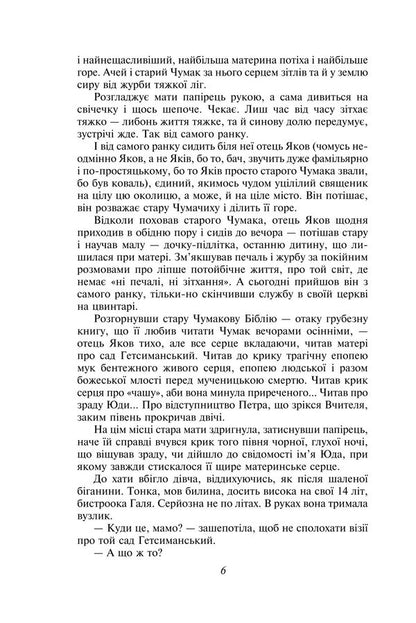 і найнещасливіший, найбільша материна потіха і найбільше горе. Ачей і старий Чумак за нього серцем зітлів та й у землю сиру від журби тяжкої ліг.

Розгладжує мати папірець рукою, а сама дивиться на свічечку і щось шепоче. Чекає. Лиш час від часу зітхає тяжко — либонь життя тяжке, та й синову долю передумує, зустрічі жде. Так від самого ранку.

І від самого ранку сидить біля неї отець Яков (чомусь неодмінно Яков, а не Яків, бо то, бач, звучить дуже фамільярно і по-простяцькому, бо то Яків просто старого Чумака звали, бо був коваль), єдиний, якимось чудом уцілілий священик на цілу цю околицю, а може, й на ціле місто. Він потішає, він розважає стару Чумачиху і ділить її горе.

Відколи поховав старого Чумака, отець Яков щодня приходив в обідню пору і сидів до вечора — потішав стару і научав малу — дочку-підлітка, останню дитину, що лишилася при матері. Зм'якшував печаль і журбу за покійним розмовами про ліпше потойбічне життя, про той світ, де немає «ні печалі, ні зітхання». А сьогодні прийшов він з самого ранку, тільки-но скінчивши службу в своїй церкві на цвинтарі.

Розгорнувши стару Чумакову Біблію — отаку грубезну книгу, що її любив читати Чумак вечорами осінніми, — отець Яков тихо, але все серце вкладаючи, читав матері про сад Гетсиманський. Читав до крику трагічну епопею мук бентежного живого серця, епопею людської і разом божеської млості перед мученицькою смертю. Читав крик серця про «чашу», аби вона минула приреченого... Читав про зраду Юди... Про відступництво Петра, що зрікся Вчителя, заким півень прокричав двічі.

На цім місці стара мати здригнула, затиснувши папірець, наче їй справді вчувся крик того півня чорної, глухої ночі, що віщував зраду, чи дійшло до свідомості ім'я Юда, при якому завжди стискалося її щире материнське серце.

До хати вбігло дівча, віддихуючись, як після шаленої біганини. Тонка, мов билина, досить висока на свої 14 літ, бистроока Галя. Серйозна не по літах. В руках вона тримала вузлик.

— Куди це, мамо? — зашепотіла, щоб не сполохати візії про той сад Гетсиманський.

— А що ж то?

6